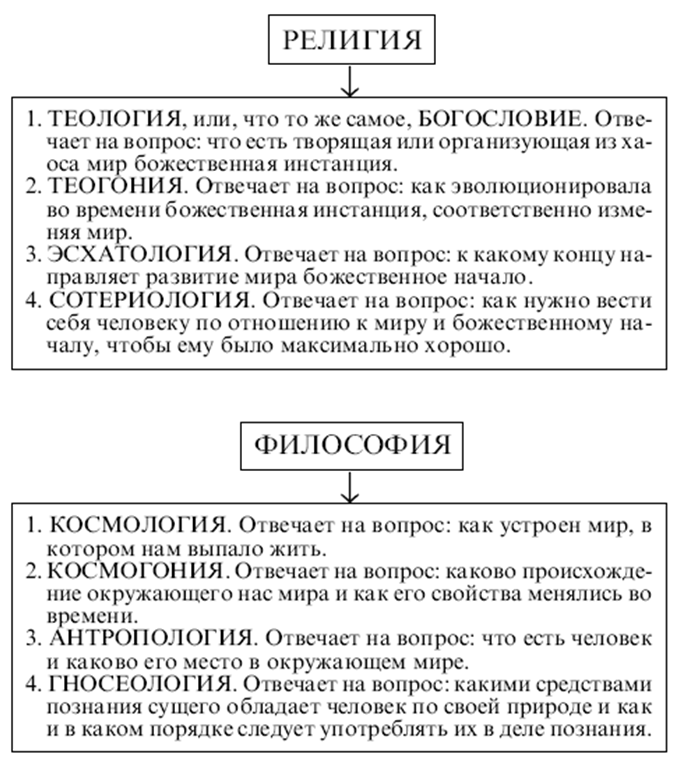 РЕЛИГИЯ

1. ТЕОЛОГИЯ, или, что то же самое, БОГОСЛОВИЕ. Отвечает на вопрос: что есть творящая или организующая из хаоса мир божественная инстанция.
2. ТЕОГОНИЯ. Отвечает на вопрос: как эволюционировала во времени божественная инстанция, соответственно изменяя мир.
3. ЭСХАТОЛОГИЯ. Отвечает на вопрос: к какому концу направляет развитие мира божественное начало.
4. СОТЕРИОЛОГИЯ. Отвечает на вопрос: как нужно вести себя человеку по отношению к миру и божественному началу, чтобы ему было максимально хорошо.

ФИЛОСОФИЯ

1. КОСМОЛОГИЯ. Отвечает на вопрос: как устроен мир, в котором нам выпало жить.
2. КОСМОГОНИЯ. Отвечает на вопрос: каково происхождение окружающего нас мира и как его свойства менялись во времени.
3. АНТРОПОЛОГИЯ. Отвечает на вопрос: что есть человек и каково его место в окружающем мире.
4. ГНОСЕОЛОГИЯ. Отвечает на вопрос: какими средствами познания сущего обладает человек по своей природе и как и в каком порядке следует употреблять их в деле познания.